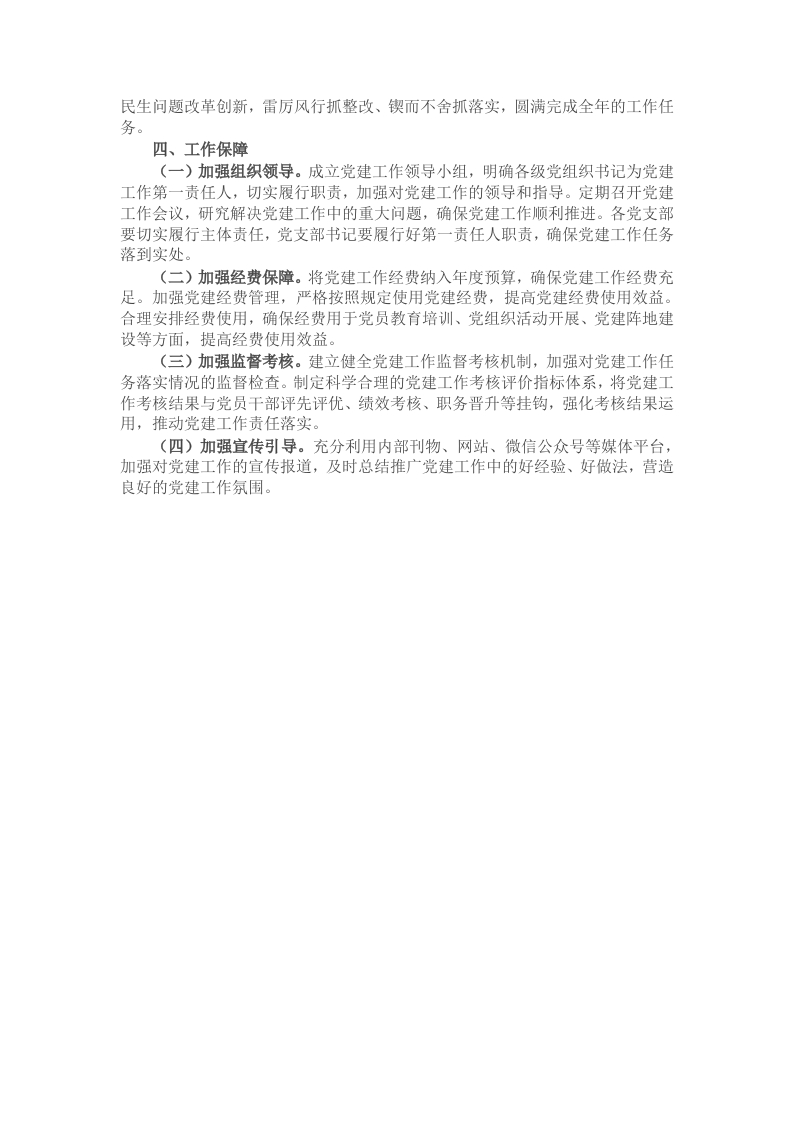 民生问题改革创新，雷厉风行抓整改、锲而不舍抓落实，圆满完成全年的工作任务。

四、工作保障

（一）加强组织领导。成立党建工作领导小组，明确各级党组织书记为党建工作第一责任人，切实履行职责，加强对党建工作的领导和指导。定期召开党建工作会议，研究解决党建工作中的重大问题，确保党建工作顺利推进。各党支部要切实履行主体责任，党支部书记要履行好第一责任人职责，确保党建工作任务落到实处。

（二）加强经费保障。将党建工作经费纳入年度预算，确保党建工作经费充足。加强党建经费管理，严格按照规定使用党建经费，提高党建经费使用效益。合理安排经费使用，确保经费用于党员教育培训、党组织活动开展、党建阵地建设等方面，提高经费使用效益。

（三）加强监督考核。建立健全党建工作监督考核机制，加强对党建工作任务落实情况的监督检查。制定科学合理的党建工作考核评价指标体系，将党建工作考核结果与党员干部评先评优、绩效考核、职务晋升等挂钩，强化考核结果运用，推动党建工作责任落实。

（四）加强宣传引导。充分利用内部刊物、网站、微信公众号等媒体平台，加强对党建工作的宣传报道，及时总结推广党建工作中的好经验、好做法，营造良好的党建工作氛围。